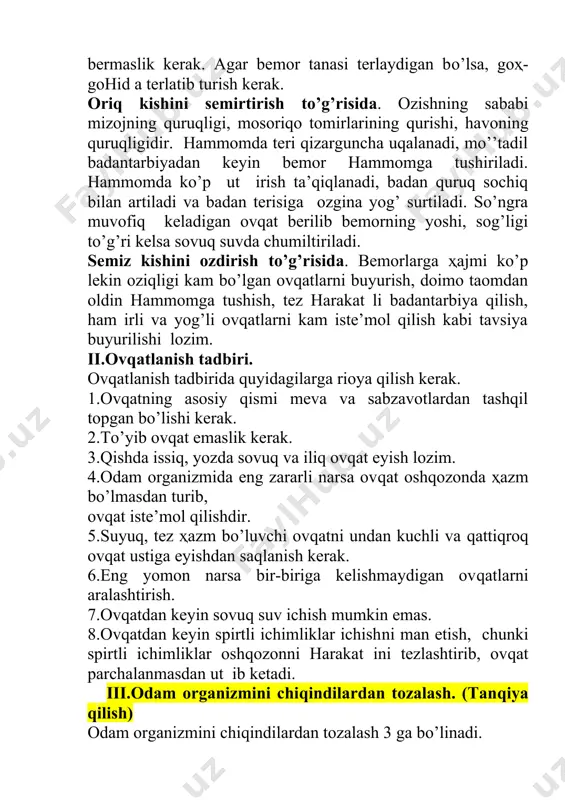 bermaslik kerak. Agar bemor tanasi terlaydigan bo'lsa, goҳ-goHid a terlatib turish kerak.
**Oriq kishini semirtirish to'g'risida**. Ozishning sababi mizojning quruqligi, mosoriqo tomirlarining qurishi, havoning quruqligidir. Hammomda teri qizarguncha uqalanadi, mo''tadil badantarbiyadan keyin bemor Hammomga tushiriladi. Hammomda ko'p ut irish ta'qiqlanadi, badan quruq sochiq bilan artiladi va badan terisiga ozgina yog' surtiladi. So'ngra muvofiq keladigan ovqat berilib bemorning yoshi, sog'ligi to'g'ri kelsa sovuq suvda chumiltiriladi.
**Semiz kishini ozdirish to'g'risida**. Bemorlarga ҳajmi ko'p lekin oziqligi kam bo'lgan ovqatlarni buyurish, doimo taomdan oldin Hammomga tushish, tez Harakat li badantarbiya qilish, ham irli va yog'li ovqatlarni kam iste'mol qilish kabi tavsiya buyurilishi lozim.
**II.Ovqatlanish tadbiri.**
Ovqatlanish tadbirida quyidagilarga rioya qilish kerak.
1.Ovqatning asosiy qismi meva va sabzavotlardan tashqil topgan bo'lishi kerak.
2.To'yib ovqat emaslik kerak.
3.Qishda issiq, yozda sovuq va iliq ovqat eyish lozim.
4.Odam organizmida eng zararli narsa ovqat oshqozonda ҳazm bo'lmasdan turib,
ovqat iste'mol qilishdir.
5.Suyuq, tez ҳazm bo'luvchi ovqatni undan kuchli va qattiqroq ovqat ustiga eyishdan saqlanish kerak.
6.Eng yomon narsa bir-biriga kelishmaydigan ovqatlarni aralashtirish.
7.Ovqatdan keyin sovuq suv ichish mumkin emas.
8.Ovqatdan keyin spirtli ichimliklar ichishni man etish, chunki spirtli ichimliklar oshqozonni Harakat ini tezlashtirib, ovqat parchalanmasdan ut ib ketadi.
**III.Odam organizmini chiqindilardan tozalash. (Tanqiya qilish)**
Odam organizmini chiqindilardan tozalash 3 ga bo'linadi.